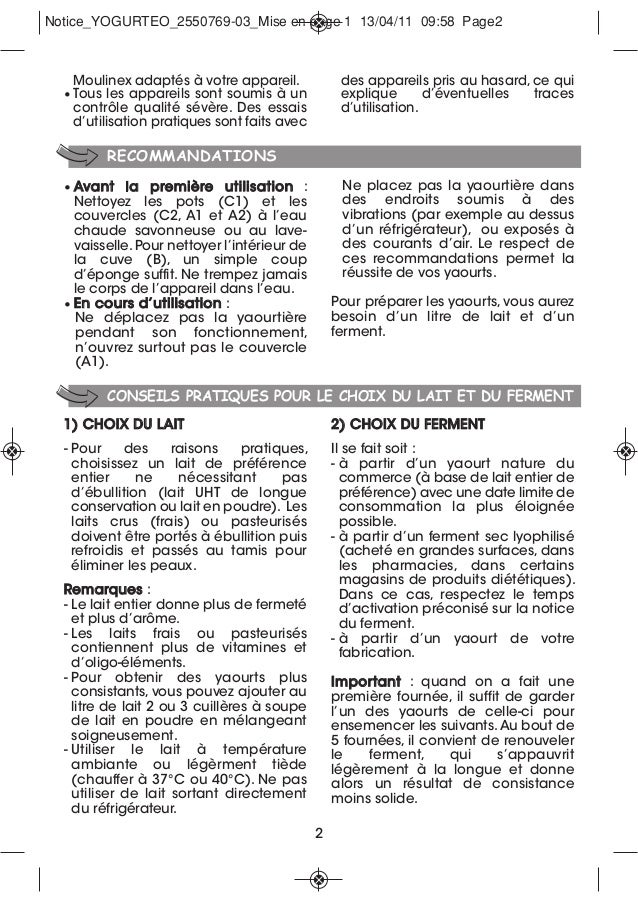 Notice_YOGURTEO_2550769-03_Mise en page 1 13/04/11 09:58 Page2

Moulinex adaptés à votre appareil.
• Tous les appareils sont soumis à un contrôle qualité sévère. Des essais d'utilisation pratiques sont faits avec des appareils pris au hasard, ce qui explique d'éventuelles traces d'utilisation.

RECOMMANDATIONS

• Avant la première utilisation : Nettoyez les pots (C1) et les couvercles (C2, A1 et A2) à l'eau chaude savonneuse ou au lave-vaisselle. Pour nettoyer l'intérieur de la cuve (B), un simple coup d'éponge suffit. Ne trempez jamais le corps de l'appareil dans l'eau.
• En cours d'utilisation :
Ne déplacez pas la yaourtière pendant son fonctionnement, n'ouvrez surtout pas le couvercle (A1).
Ne placez pas la yaourtière dans des endroits soumis à des vibrations (par exemple au dessus d'un réfrigérateur), ou exposés à des courants d'air. Le respect de ces recommandations permet la réussite de vos yaourts.

Pour préparer les yaourts, vous aurez besoin d'un litre de lait et d'un ferment.

CONSEILS PRATIQUES POUR LE CHOIX DU LAIT ET DU FERMENT

1) CHOIX DU LAIT

- Pour des raisons pratiques, choisissez un lait de préférence entier ne nécessitant pas d'ébullition (lait UHT de longue conservation ou lait en poudre). Les laits crus (frais) ou pasteurisés doivent être portés à ébullition puis refroidis et passés au tamis pour éliminer les peaux.

Remarques :
- Le lait entier donne plus de fermeté et plus d'arôme.
- Les laits frais ou pasteurisés contiennent plus de vitamines et d'oligo-éléments.
- Pour obtenir des yaourts plus consistants, vous pouvez ajouter au litre de lait 2 ou 3 cuillères à soupe de lait en poudre en mélangeant soigneusement.
- Utiliser le lait à température ambiante ou légèrment tiède (chauffer à 37°C ou 40°C). Ne pas utiliser de lait sortant directement du réfrigérateur.

2) CHOIX DU FERMENT

Il se fait soit :
- à partir d'un yaourt nature du commerce (à base de lait entier de préférence) avec une date limite de consommation la plus éloignée possible.
- à partir d'un ferment sec lyophilisé (acheté en grandes surfaces, dans les pharmacies, dans certains magasins de produits diététiques). Dans ce cas, respectez le temps d'activation préconisé sur la notice du ferment.
- à partir d'un yaourt de votre fabrication.

Important : quand on a fait une première fournée, il suffit de garder l'un des yaourts de celle-ci pour ensemencer les suivants. Au bout de 5 fournées, il convient de renouveler le ferment, qui s'appauvrit légèrement à la longue et donne alors un résultat de consistance moins solide.

2